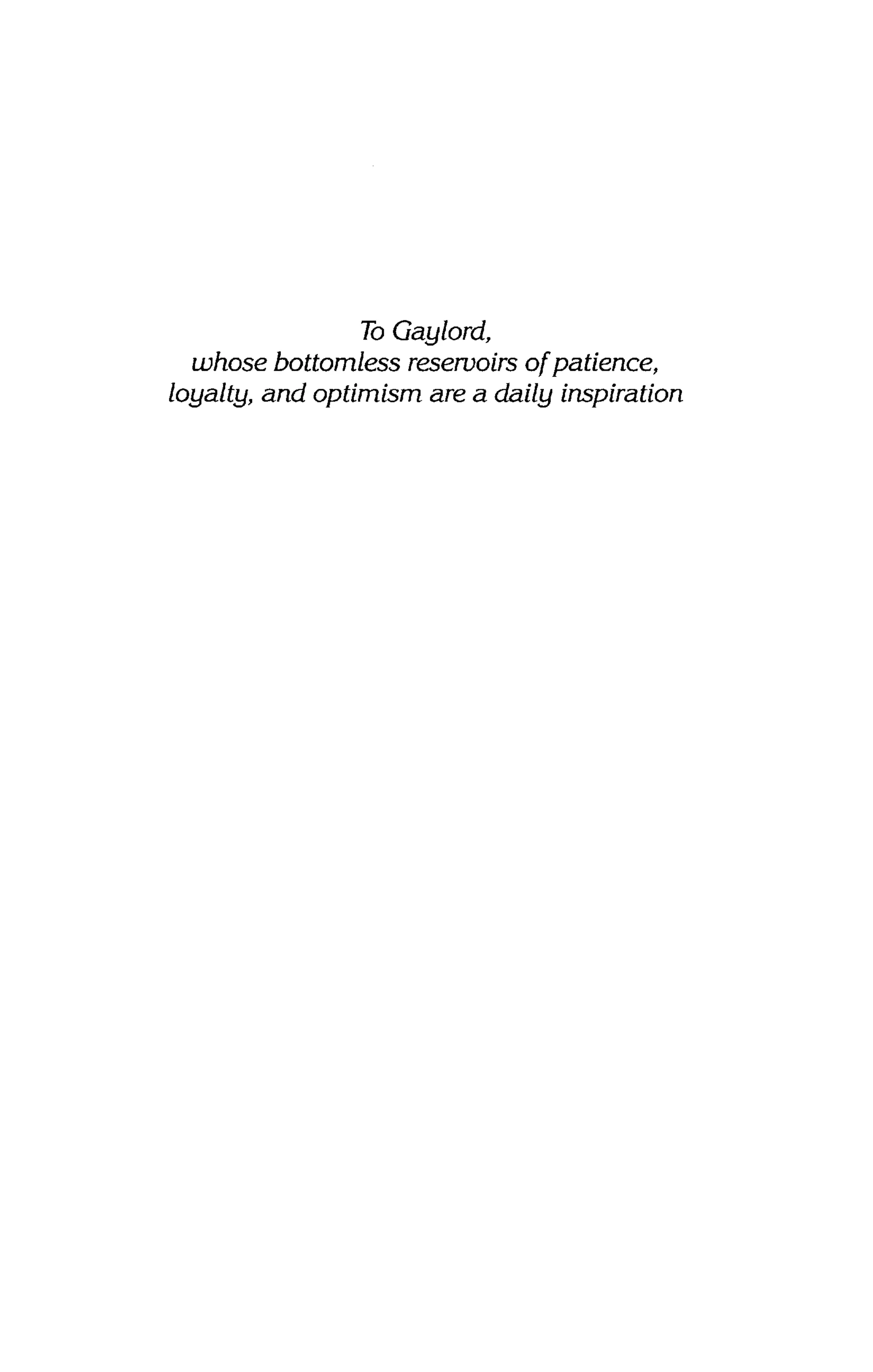 To Gaylord,
whose bottomless reservoirs of patience,
loyalty, and optimism are a daily inspiration